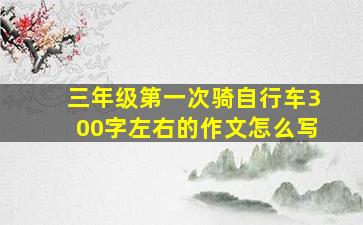 三年级第一次骑自行车300字左右的作文怎么写